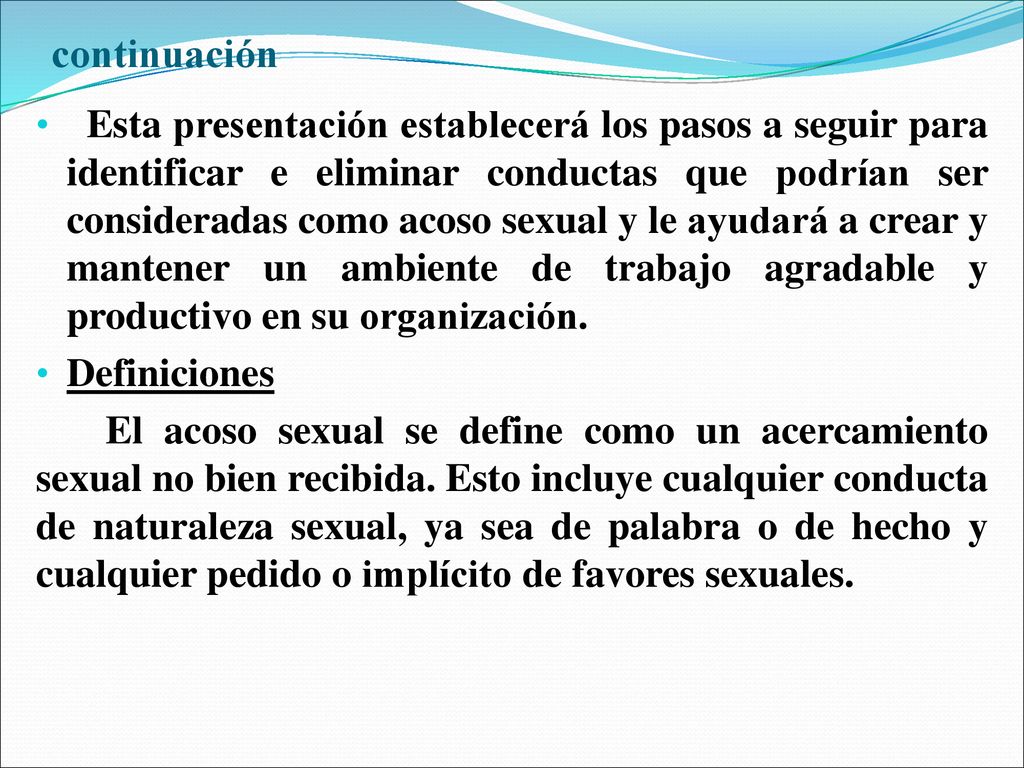 continuación

• Esta presentación establecerá los pasos a seguir para identificar e eliminar conductas que podrían ser consideradas como acoso sexual y le ayudará a crear y mantener un ambiente de trabajo agradable y productivo en su organización.

• Definiciones

El acoso sexual se define como un acercamiento sexual no bien recibida. Esto incluye cualquier conducta de naturaleza sexual, ya sea de palabra o de hecho y cualquier pedido o implícito de favores sexuales.